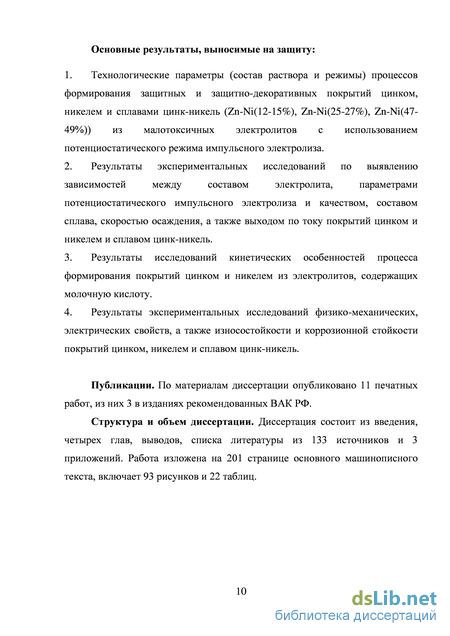 Основные результаты, выносимые на защиту:

1. Технологические параметры (состав раствора и режимы) процессов формирования защитных и защитно-декоративных покрытий цинком, никелем и сплавами цинк-никель (Zn-Ni(12-15%), Zn-Ni(25-27%), Zn-Ni(47-49%)) из малотоксичных электролитов с использованием потенциостатического режима импульсного электролиза.

2. Результаты экспериментальных исследований по выявлению зависимостей между составом электролита, параметрами потенциостатического импульсного электролиза и качеством, составом сплава, скоростью осаждения, а также выходом по току покрытий цинком и никелем и сплавом цинк-никель.

3. Результаты исследований кинетических особенностей процесса формирования покрытий цинком и никелем из электролитов, содержащих молочную кислоту.

4. Результаты экспериментальных исследований физико-механических, электрических свойств, а также износостойкости и коррозионной стойкости покрытий цинком, никелем и сплавом цинк-никель.

Публикации. По материалам диссертации опубликовано 11 печатных работ, из них 3 в изданиях рекомендованных ВАК РФ.

Структура и объем диссертации. Диссертация состоит из введения, четырех глав, выводов, списка литературы из 133 источников и 3 приложений. Работа изложена на 201 странице основного машинописного текста, включает 93 рисунков и 22 таблиц.

10

dsLib.net
библиотека диссертаций